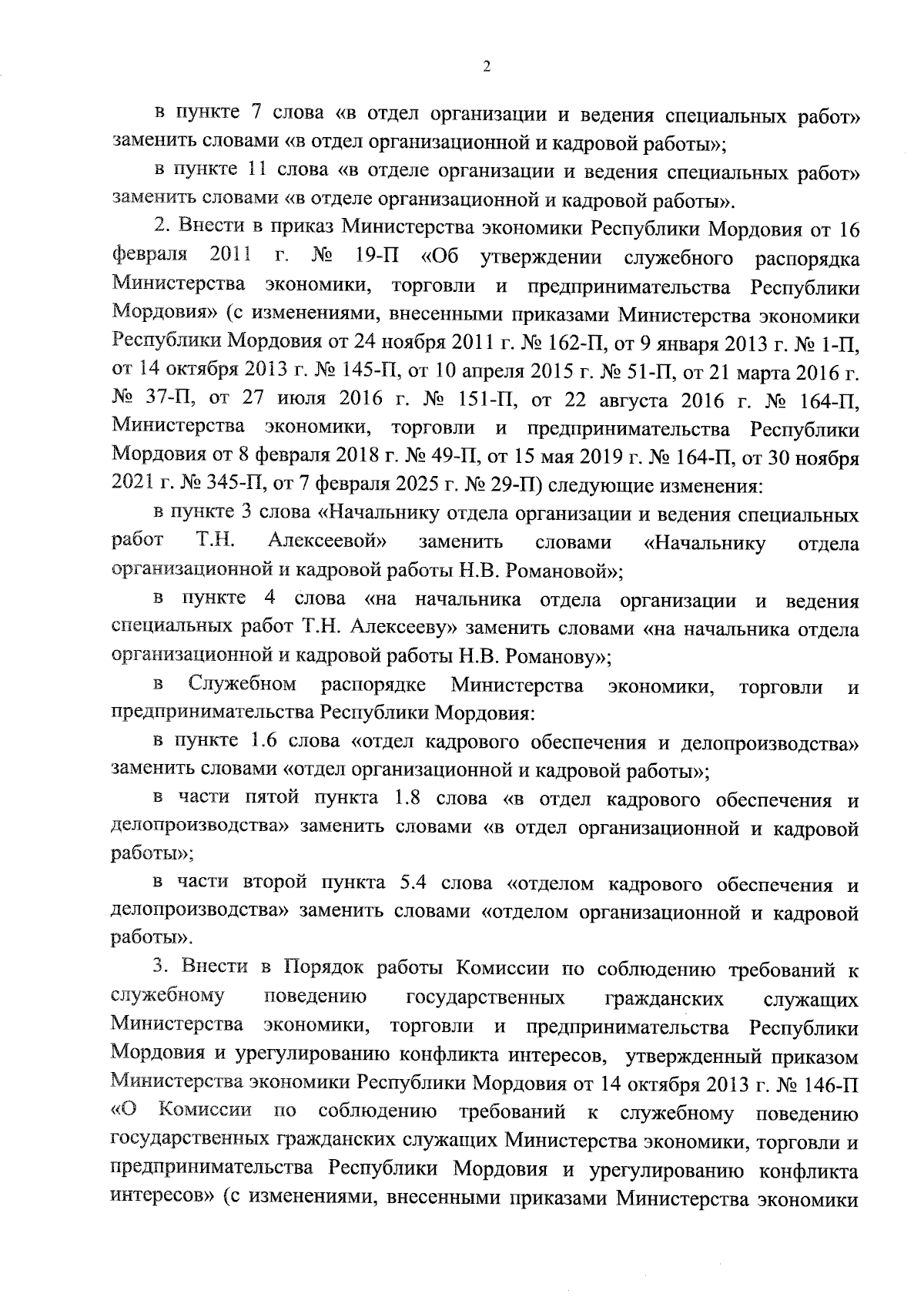 2

в пункте 7 слова «в отдел организации и ведения специальных работ» заменить словами «в отдел организационной и кадровой работы»;

в пункте 11 слова «в отделе организации и ведения специальных работ» заменить словами «в отделе организационной и кадровой работы».

2. Внести в приказ Министерства экономики Республики Мордовия от 16 февраля 2011 г. № 19-П «Об утверждении служебного распорядка Министерства экономики, торговли и предпринимательства Республики Мордовия» (с изменениями, внесенными приказами Министерства экономики Республики Мордовия от 24 ноября 2011 г. № 162-П, от 9 января 2013 г. № 1-П, от 14 октября 2013 г. № 145-П, от 10 апреля 2015 г. № 51-П, от 21 марта 2016 г. № 37-П, от 27 июля 2016 г. № 151-П, от 22 августа 2016 г. № 164-П, Министерства экономики, торговли и предпринимательства Республики Мордовия от 8 февраля 2018 г. № 49-П, от 15 мая 2019 г. № 164-П, от 30 ноября 2021 г. № 345-П, от 7 февраля 2025 г. № 29-П) следующие изменения:

в пункте 3 слова «Начальнику отдела организации и ведения специальных работ Т.Н. Алексеевой» заменить словами «Начальнику отдела организационной и кадровой работы Н.В. Романовой»;

в пункте 4 слова «на начальника отдела организации и ведения специальных работ Т.Н. Алексееву» заменить словами «на начальника отдела организационной и кадровой работы Н.В. Романову»;

в Служебном распорядке Министерства экономики, торговли и предпринимательства Республики Мордовия:

в пункте 1.6 слова «отдел кадрового обеспечения и делопроизводства» заменить словами «отдел организационной и кадровой работы»;

в части пятой пункта 1.8 слова «в отдел кадрового обеспечения и делопроизводства» заменить словами «в отдел организационной и кадровой работы»;

в части второй пункта 5.4 слова «отделом кадрового обеспечения и делопроизводства» заменить словами «отделом организационной и кадровой работы».

3. Внести в Порядок работы Комиссии по соблюдению требований к служебному поведению государственных гражданских служащих Министерства экономики, торговли и предпринимательства Республики Мордовия и урегулированию конфликта интересов, утвержденный приказом Министерства экономики Республики Мордовия от 14 октября 2013 г. № 146-П «О Комиссии по соблюдению требований к служебному поведению государственных гражданских служащих Министерства экономики, торговли и предпринимательства Республики Мордовия и урегулированию конфликта интересов» (с изменениями, внесенными приказами Министерства экономики